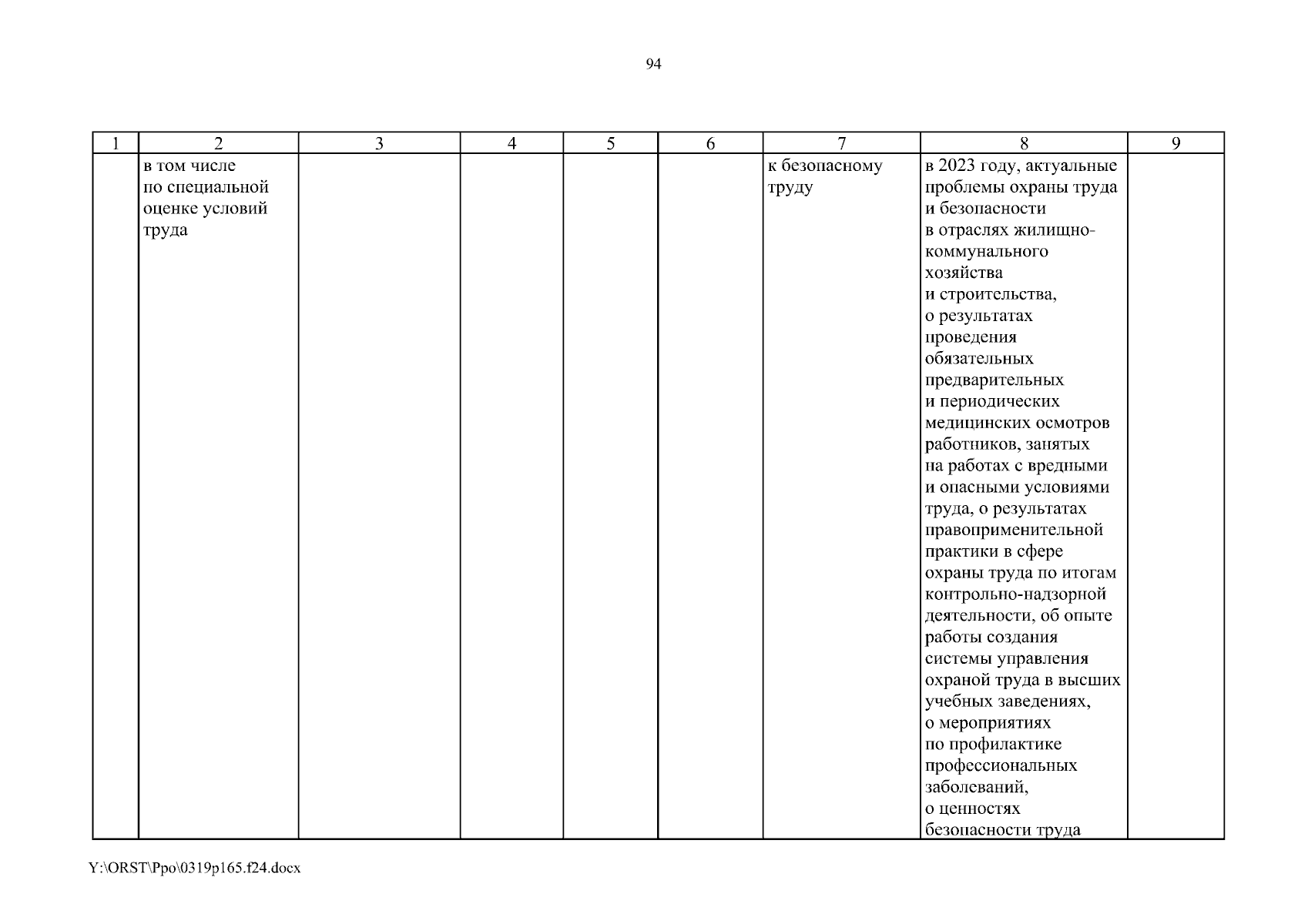 94

| 1 | 2 | 3 | 4 | 5 | 6 | 7 | 8 | 9 |
|---|---|---|---|---|---|---|---|---|
| | в том числе по специальной оценке условий труда | | | | | к безопасному труду | в 2023 году, актуальные проблемы охраны труда и безопасности в отраслях жилищно-коммунального хозяйства и строительства, о результатах проведения обязательных предварительных и периодических медицинских осмотров работников, занятых на работах с вредными и опасными условиями труда, о результатах правоприменительной практики в сфере охраны труда по итогам контрольно-надзорной деятельности, об опыте работы создания системы управления охраной труда в высших учебных заведениях, о мероприятиях по профилактике профессиональных заболеваний, о ценностях безопасности труда | |

Y:\ORST\Ppo\0319p165.f24.docx